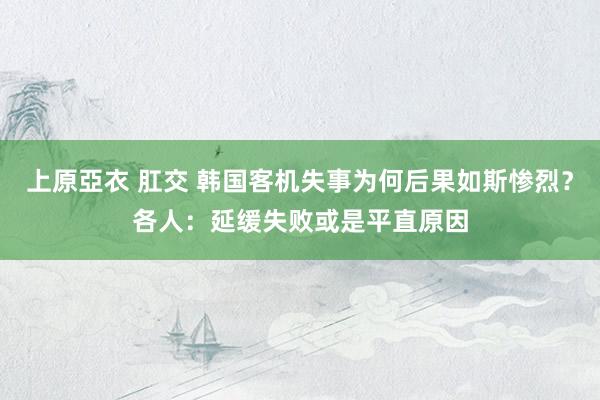 上原亞衣 肛交 韩国客机失事为何后果如斯惨烈？各人：延缓失败或是平直原因